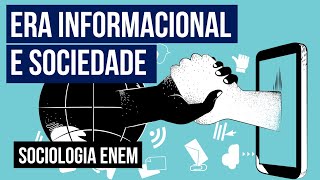 ERA INFORMACIONAL
E SOCIEDADE

SOCIOLOGIA ENEM